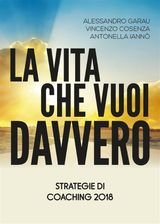 ALESSANDRO GARAU
VINCENZO COSENZA
ANTONELLA IANNÒ

LA VITA
CHE VUOI
DAVVERO

STRATEGIE DI
COACHING 2018